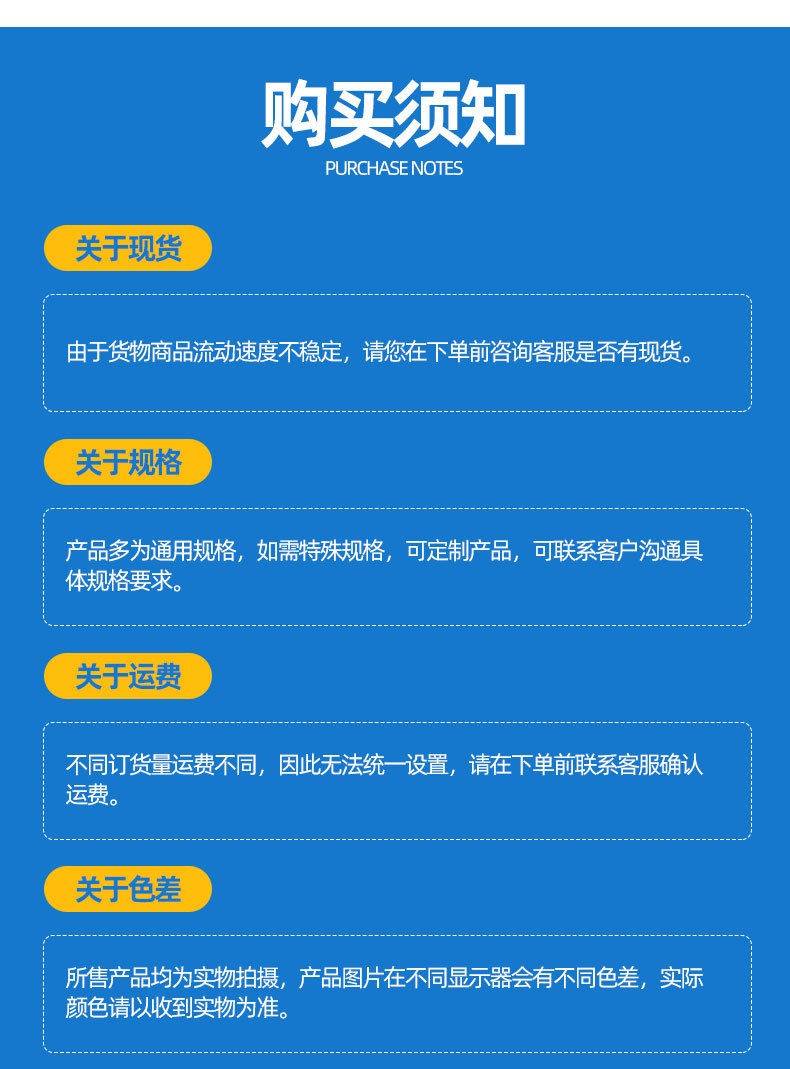 购买须知
PURCHASE NOTES

关于现货

由于货物商品流动速度不稳定，请您在下单前咨询客服是否有现货。

关于规格

产品多为通用规格，如需特殊规格，可定制产品，可联系客户沟通具体规格要求。

关于运费

不同订货量运费不同，因此无法统一设置，请在下单前联系客服确认运费。

关于色差

所售产品均为实物拍摄，产品图片在不同显示器会有不同色差，实际颜色请以收到实物为准。